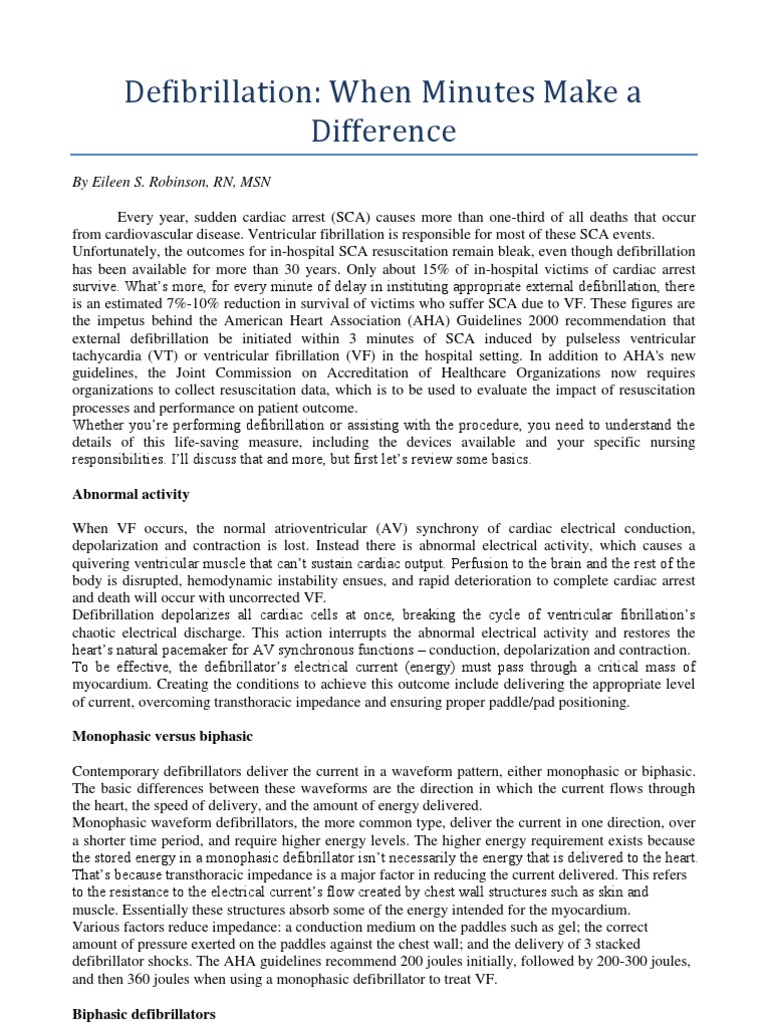 Defibrillation: When Minutes Make a Difference

By Eileen S. Robinson, RN, MSN

Every year, sudden cardiac arrest (SCA) causes more than one-third of all deaths that occur from cardiovascular disease. Ventricular fibrillation is responsible for most of these SCA events. Unfortunately, the outcomes for in-hospital SCA resuscitation remain bleak, even though defibrillation has been available for more than 30 years. Only about 15% of in-hospital victims of cardiac arrest survive. What's more, for every minute of delay in instituting appropriate external defibrillation, there is an estimated 7%-10% reduction in survival of victims who suffer SCA due to VF. These figures are the impetus behind the American Heart Association (AHA) Guidelines 2000 recommendation that external defibrillation be initiated within 3 minutes of SCA induced by pulseless ventricular tachycardia (VT) or ventricular fibrillation (VF) in the hospital setting. In addition to AHA's new guidelines, the Joint Commission on Accreditation of Healthcare Organizations now requires organizations to collect resuscitation data, which is to be used to evaluate the impact of resuscitation processes and performance on patient outcome.
Whether you're performing defibrillation or assisting with the procedure, you need to understand the details of this life-saving measure, including the devices available and your specific nursing responsibilities. I'll discuss that and more, but first let's review some basics.

Abnormal activity

When VF occurs, the normal atrioventricular (AV) synchrony of cardiac electrical conduction, depolarization and contraction is lost. Instead there is abnormal electrical activity, which causes a quivering ventricular muscle that can't sustain cardiac output. Perfusion to the brain and the rest of the body is disrupted, hemodynamic instability ensues, and rapid deterioration to complete cardiac arrest and death will occur with uncorrected VF.
Defibrillation depolarizes all cardiac cells at once, breaking the cycle of ventricular fibrillation's chaotic electrical discharge. This action interrupts the abnormal electrical activity and restores the heart's natural pacemaker for AV synchronous functions – conduction, depolarization and contraction.
To be effective, the defibrillator's electrical current (energy) must pass through a critical mass of myocardium. Creating the conditions to achieve this outcome include delivering the appropriate level of current, overcoming transthoracic impedance and ensuring proper paddle/pad positioning.

Monophasic versus biphasic

Contemporary defibrillators deliver the current in a waveform pattern, either monophasic or biphasic. The basic differences between these waveforms are the direction in which the current flows through the heart, the speed of delivery, and the amount of energy delivered.
Monophasic waveform defibrillators, the more common type, deliver the current in one direction, over a shorter time period, and require higher energy levels. The higher energy requirement exists because the stored energy in a monophasic defibrillator isn't necessarily the energy that is delivered to the heart. That's because transthoracic impedance is a major factor in reducing the current delivered. This refers to the resistance to the electrical current's flow created by chest wall structures such as skin and muscle. Essentially these structures absorb some of the energy intended for the myocardium.
Various factors reduce impedance: a conduction medium on the paddles such as gel; the correct amount of pressure exerted on the paddles against the chest wall; and the delivery of 3 stacked defibrillator shocks. The AHA guidelines recommend 200 joules initially, followed by 200-300 joules, and then 360 joules when using a monophasic defibrillator to treat VF.

Biphasic defibrillators